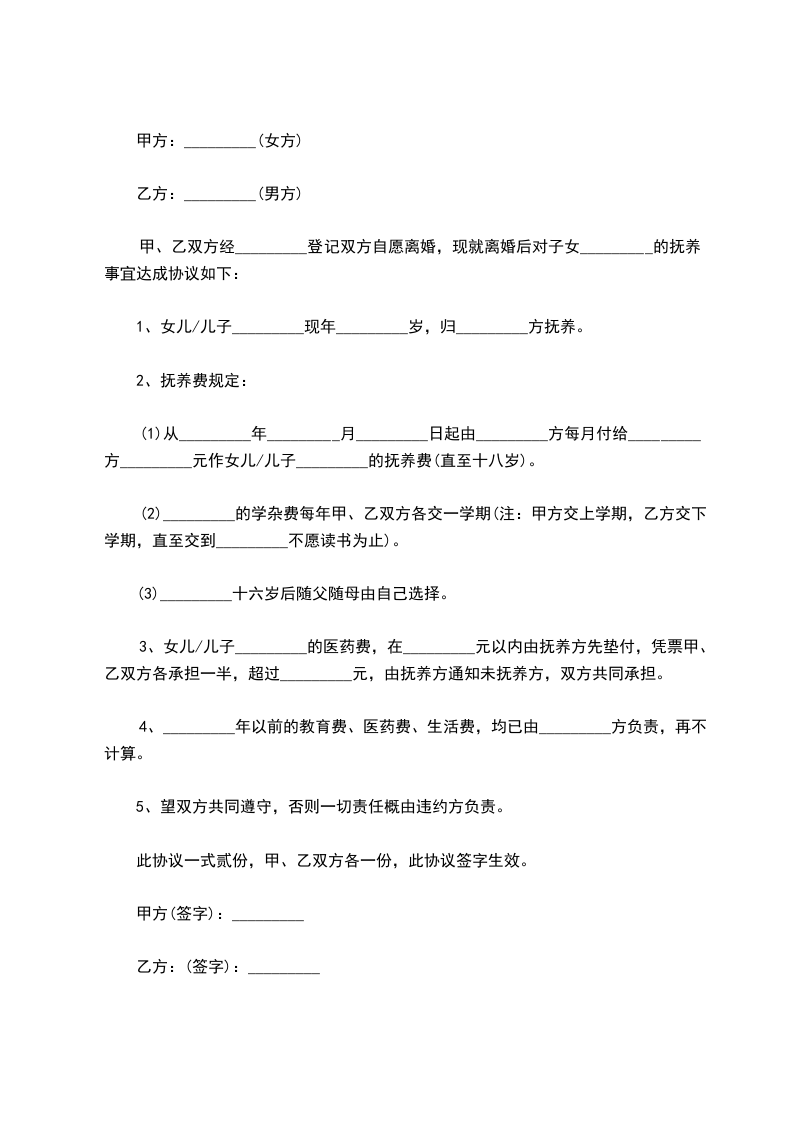 甲方：_________(女方)

乙方：_________(男方)

甲、乙双方经_________登记双方自愿离婚，现就离婚后对子女_________的抚养事宜达成协议如下：

1、女儿/儿子_________现年_________岁，归_________方抚养。

2、抚养费规定：

⑴从_________年_________月_________日起由_________方每月付给_________方_________元作女儿/儿子_________的抚养费(直至十八岁)。

⑵_________的学杂费每年甲、乙双方各交一学期(注：甲方交上学期，乙方交下学期，直至交到_________不愿读书为止)。

⑶_________十六岁后随父随母由自己选择。

3、女儿/儿子_________的医药费，在_________元以内由抚养方先垫付，凭票甲、乙双方各承担一半，超过_________元，由抚养方通知未抚养方，双方共同承担。

4、_________年以前的教育费、医药费、生活费，均已由_________方负责，再不计算。

5、望双方共同遵守，否则一切责任概由违约方负责。

此协议一式贰份，甲、乙双方各一份，此协议签字生效。

甲方(签字)：_________

乙方：(签字)：_________